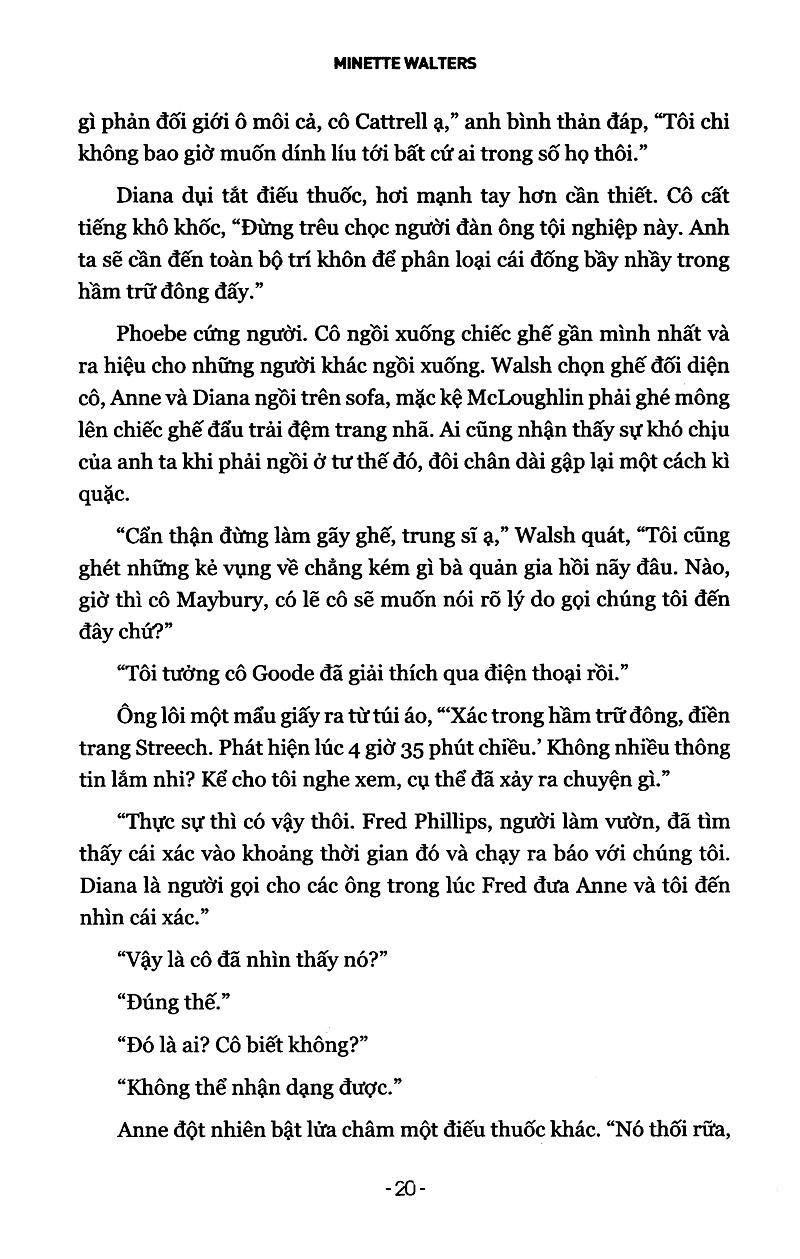 MINETTE WALTERS

gì phản đối giới ô môi cả, cô Cattrell ạ," anh bình thản đáp, "Tôi chỉ không bao giờ muốn dính líu tới bất cứ ai trong số họ thôi."

Diana dụi tắt điếu thuốc, hơi mạnh tay hơn cần thiết. Cô cất tiếng khô khốc, "Đừng trêu chọc người đàn ông tội nghiệp này. Anh ta sẽ cần đến toàn bộ trí khôn để phân loại cái đống bầy nhầy trong hầm trữ đông đấy."

Phoebe cứng người. Cô ngồi xuống chiếc ghế gần mình nhất và ra hiệu cho những người khác ngồi xuống. Walsh chọn ghế đối diện cô, Anne và Diana ngồi trên sofa, mặc kệ McLoughlin phải ghé mông lên chiếc ghế đẩu trải đệm trang nhã. Ai cũng nhận thấy sự khó chịu của anh ta khi phải ngồi ở tư thế đó, đôi chân dài gập lại một cách kì quặc.

"Cẩn thận đừng làm gãy ghế, trung sĩ ạ," Walsh quát, "Tôi cũng ghét những kẻ vụng về chẳng kém gì bà quản gia hồi nãy đâu. Nào, giờ thì cô Maybury, có lẽ cô sẽ muốn nói rõ lý do gọi chúng tôi đến đây chứ?"

"Tôi tưởng cô Goode đã giải thích qua điện thoại rồi."

Ông lôi một mẩu giấy ra từ túi áo, "'Xác trong hầm trữ đông, điền trang Streech. Phát hiện lúc 4 giờ 35 phút chiều.' Không nhiều thông tin lắm nhỉ? Kể cho tôi nghe xem, cụ thể đã xảy ra chuyện gì."

"Thực sự thì có vậy thôi. Fred Phillips, người làm vườn, đã tìm thấy cái xác vào khoảng thời gian đó và chạy ra báo với chúng tôi. Diana là người gọi cho các ông trong lúc Fred đưa Anne và tôi đến nhìn cái xác."

"Vậy là cô đã nhìn thấy nó?"

"Đúng thế."

"Đó là ai? Cô biết không?"

"Không thể nhận dạng được."

Anne đột nhiên bật lửa châm một điếu thuốc khác. "Nó thối rữa,

- 20 -